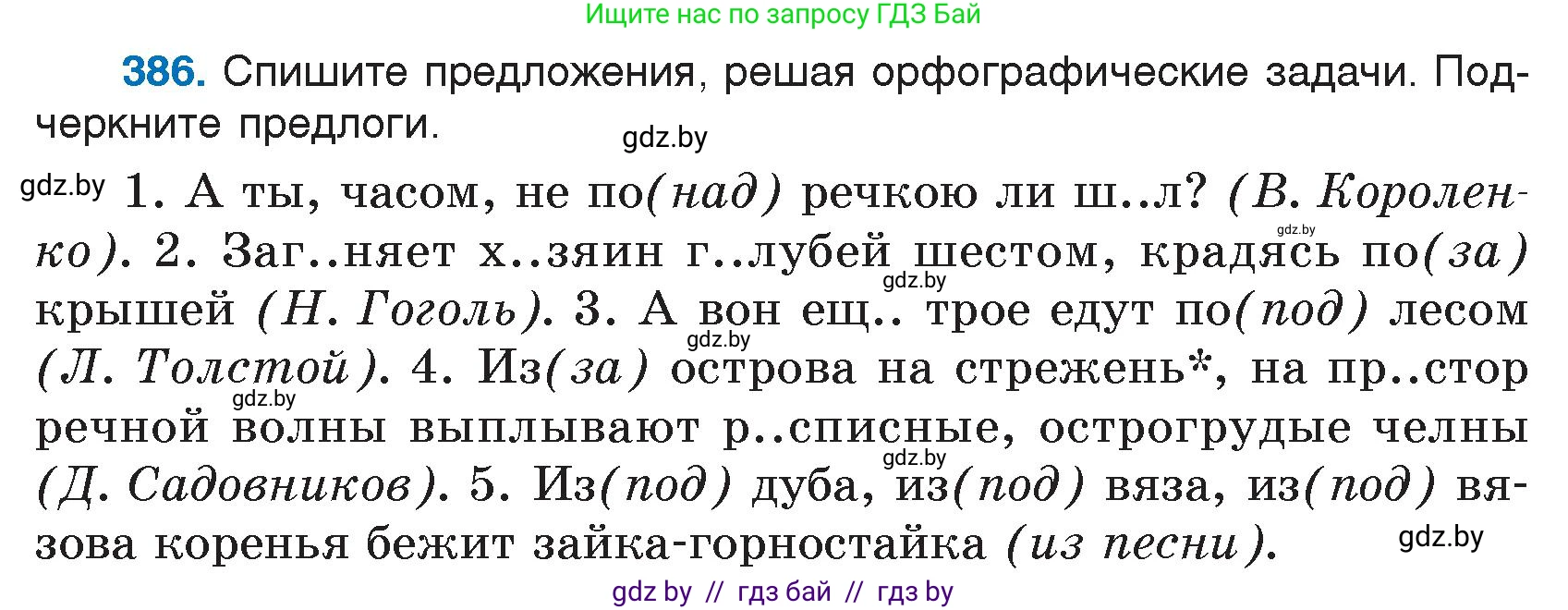 Ищите нас по запросу ГДЗ Бай

386. Спишите предложения, решая орфографические задачи. Подчеркните предлоги.

gdz.by

gdz.by 1. А ты, часом, не по(над) речкою ли ш..л? (В. Короленко). 2. Заг..няет х..зяин г..лубей шестом, крадясь по(за) крышей (Н. Гоголь). 3. А вон ещ.. трое едут по(под) лесом (Л. Толстой). 4. Из(за) острова на стрежень*, на пр..стор речной волны выплывают р..списные, острогрудые челны (Д. Садовников). 5. Из(под) дуба, из(под) вяза, из(под) вязова коренья бежит зайка-горностайка (из песни).

gdz.by gdz.by gdz.by gdz.by gdz.by gdz.by

gdz by // гдз бай // гдз by